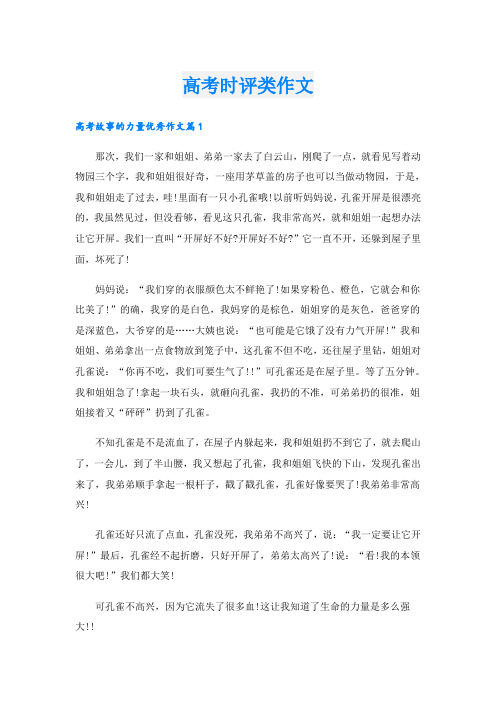 高考时评类作文

高考故事的力量优秀作文篇1

那次，我们一家和姐姐、弟弟一家去了白云山，刚爬了一点，就看见写着动物园三个字，我和姐姐很好奇，一座用茅草盖的房子也可以当做动物园，于是，我和姐姐走了过去，哇!里面有一只小孔雀哦!以前听妈妈说，孔雀开屏是很漂亮的，我虽然见过，但没看够，看见这只孔雀，我非常高兴，就和姐姐一起想办法让它开屏。我们一直叫“开屏好不好?开屏好不好?”它一直不开，还躲到屋子里面，坏死了!

妈妈说：“我们穿的衣服颜色太不鲜艳了!如果穿粉色、橙色，它就会和你比美了!”的确，我穿的是白色，我妈穿的是棕色，姐姐穿的是灰色，爸爸穿的是深蓝色，大爷穿的是……大姨也说：“也可能是它饿了没有力气开屏!”我和姐姐、弟弟拿出一点食物放到笼子中，这孔雀不但不吃，还往屋子里钻，姐姐对孔雀说：“你再不吃，我们可要生气了!!”可孔雀还是在屋子里。等了五分钟。我和姐姐急了!拿起一块石头，就砸向孔雀，我扔的不准，可弟弟扔的很准，姐姐接着又“砰砰”扔到了孔雀。

不知孔雀是不是流血了，在屋子内躲起来，我和姐姐扔不到它了，就去爬山了，一会儿，到了半山腰，我又想起了孔雀，我和姐姐飞快的下山，发现孔雀出来了，我弟弟顺手拿起一根杆子，戳了戳孔雀，孔雀好像要哭了!我弟弟非常高兴!

孔雀还好只流了点血，孔雀没死，我弟弟不高兴了，说：“我一定要让它开屏!”最后，孔雀经不起折磨，只好开屏了，弟弟太高兴了!说：“看!我的本领很大吧!”我们都大笑!

可孔雀不高兴，因为它流失了很多血!这让我知道了生命的力量是多么强大!!